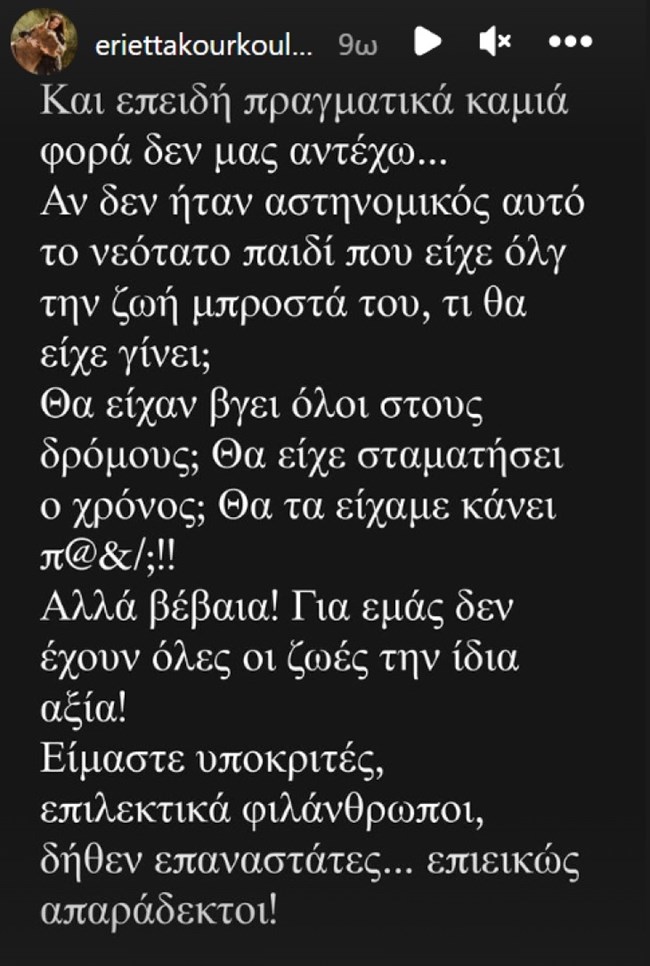 eriettakourkoul... 9ω

Και επειδή πραγματικά καμιά φορά δεν μας αντέχω...
Αν δεν ήταν αστηνομικός αυτό το νεότατο παιδί που είχε όλγ την ζωή μπροστά του, τι θα είχε γίνει;
Θα είχαν βγει όλοι στους δρόμους; Θα είχε σταματήσει ο χρόνος; Θα τα είχαμε κάνει π@&/;!!
Αλλά βέβαια! Για εμάς δεν έχουν όλες οι ζωές την ίδια αξία!
Είμαστε υποκριτές, επιλεκτικά φιλάνθρωποι, δήθεν επαναστάτες... επιεικώς απαράδεκτοι!